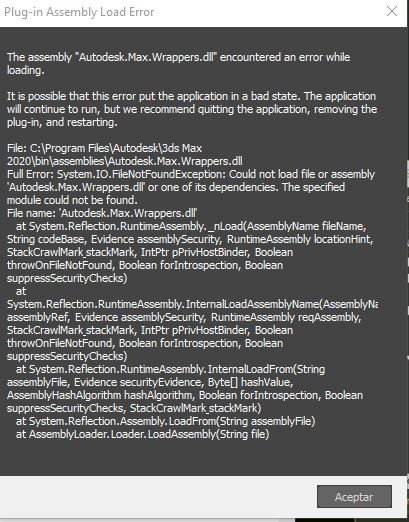 Plug-in Assembly Load Error

The assembly "Autodesk.Max.Wrappers.dll" encountered an error while loading.

It is possible that this error put the application in a bad state. The application will continue to run, but we recommend quitting the application, removing the plug-in, and restarting.

File: C:\Program Files\Autodesk\3ds Max 2020\bin\assemblies\Autodesk.Max.Wrappers.dll
Full Error: System.IO.FileNotFoundException: Could not load file or assembly 'Autodesk.Max.Wrappers.dll' or one of its dependencies. The specified module could not be found.
File name: 'Autodesk.Max.Wrappers.dll'
at System.Reflection.RuntimeAssembly._nLoad(AssemblyName fileName, String codeBase, Evidence assemblySecurity, RuntimeAssembly locationHint, StackCrawlMark stackMark, IntPtr pPrivHostBinder, Boolean throwOnFileNotFound, Boolean forIntrospection, Boolean suppressSecurityChecks)
at
System.Reflection.RuntimeAssembly.InternalLoadAssemblyName(AssemblyNa assemblyRef, Evidence assemblySecurity, RuntimeAssembly reqAssembly, StackCrawlMark stackMark, IntPtr pPrivHostBinder, Boolean throwOnFileNotFound, Boolean forIntrospection, Boolean suppressSecurityChecks)
at System.Reflection.RuntimeAssembly.InternalLoadFrom(String assemblyFile, Evidence securityEvidence, Byte[] hashValue, AssemblyHashAlgorithm hashAlgorithm, Boolean forIntrospection, Boolean suppressSecurityChecks, StackCrawlMark stackMark)
at System.Reflection.Assembly.LoadFrom(String assemblyFile)
at AssemblyLoader.Loader.LoadAssembly(String file)

Aceptar